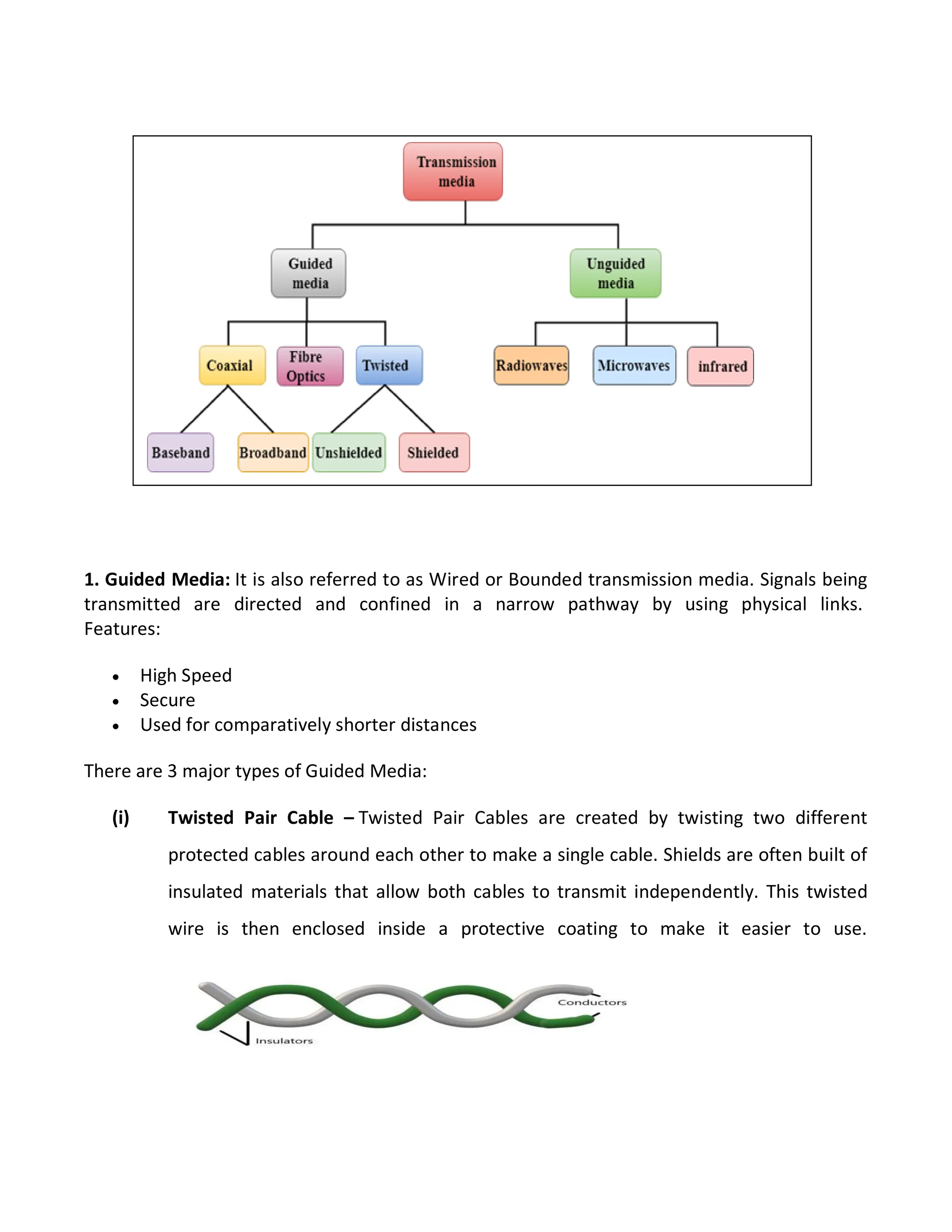 Transmission media

Guided media

Unguided media

Coaxial

Fibre Optics

Twisted

Radiowaves

Microwaves

infrared

Baseband

Broadband

Unshielded

Shielded

**1. Guided Media:** It is also referred to as Wired or Bounded transmission media. Signals being transmitted are directed and confined in a narrow pathway by using physical links. Features:

- High Speed
- Secure
- Used for comparatively shorter distances

There are 3 major types of Guided Media:

(i) **Twisted Pair Cable –** Twisted Pair Cables are created by twisting two different protected cables around each other to make a single cable. Shields are often built of insulated materials that allow both cables to transmit independently. This twisted wire is then enclosed inside a protective coating to make it easier to use.

Conductors

Insulators